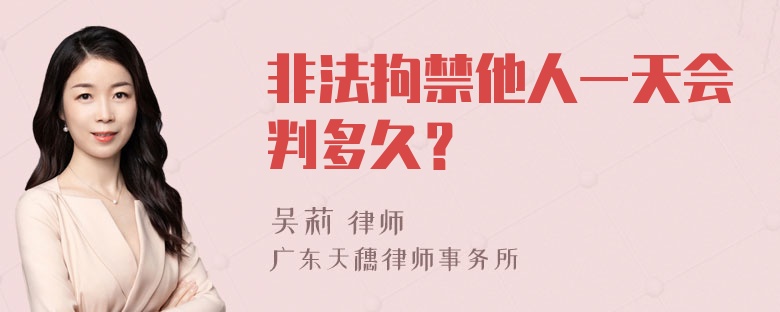 非法拘禁他人一天会判多久？

吴莉 律师
广东天穗律师事务所